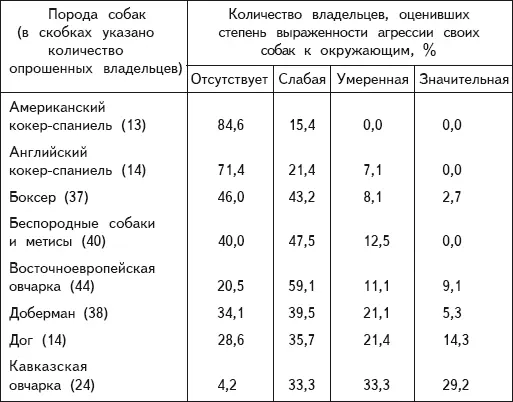 | Порода собак (в скобках указано количество опрошенных владельцев) | Количество владельцев, оценивших степень выраженности агрессии своих собак к окружающим, % | | | |
|---|---|---|---|---|
| | Отсутствует | Слабая | Умеренная | Значительная |
| Американский кокер-спаниель (13) | 84,6 | 15,4 | 0,0 | 0,0 |
| Английский кокер-спаниель (14) | 71,4 | 21,4 | 7,1 | 0,0 |
| Боксер (37) | 46,0 | 43,2 | 8,1 | 2,7 |
| Беспородные собаки и метисы (40) | 40,0 | 47,5 | 12,5 | 0,0 |
| Восточноевропейская овчарка (44) | 20,5 | 59,1 | 11,1 | 9,1 |
| Доберман (38) | 34,1 | 39,5 | 21,1 | 5,3 |
| Дог (14) | 28,6 | 35,7 | 21,4 | 14,3 |
| Кавказская овчарка (24) | 4,2 | 33,3 | 33,3 | 29,2 |